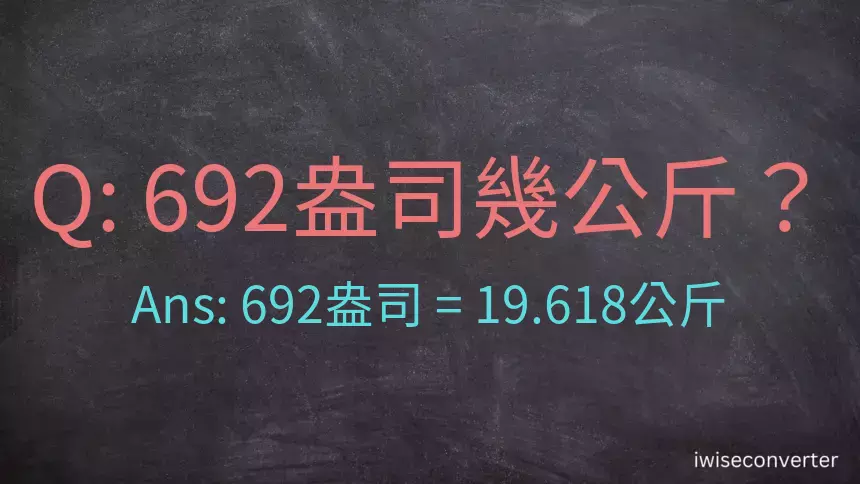 Q: 692盎司幾公斤？

Ans: 692盎司 = 19.618公斤

iwiseconverter